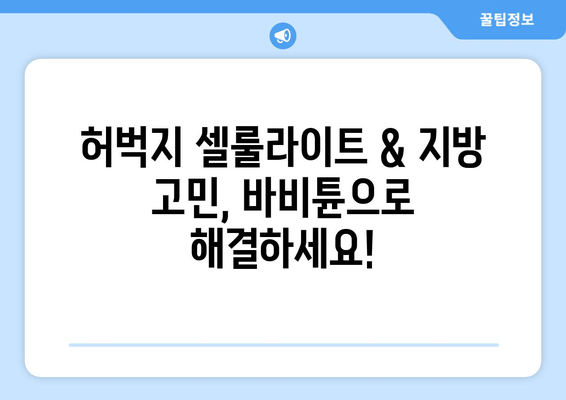 꿀팁정보

허벅지 셀룰라이트 & 지방 고민, 바비튠으로 해결하세요!